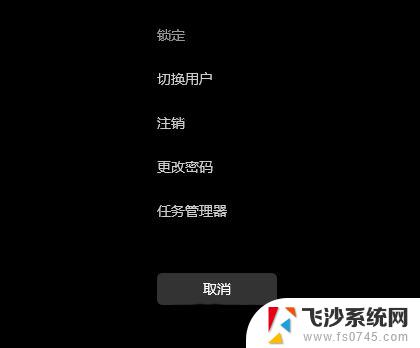 锁定

切换用户

注销

更改密码

任务管理器

取消

飞沙系统网
www.fs0745.com